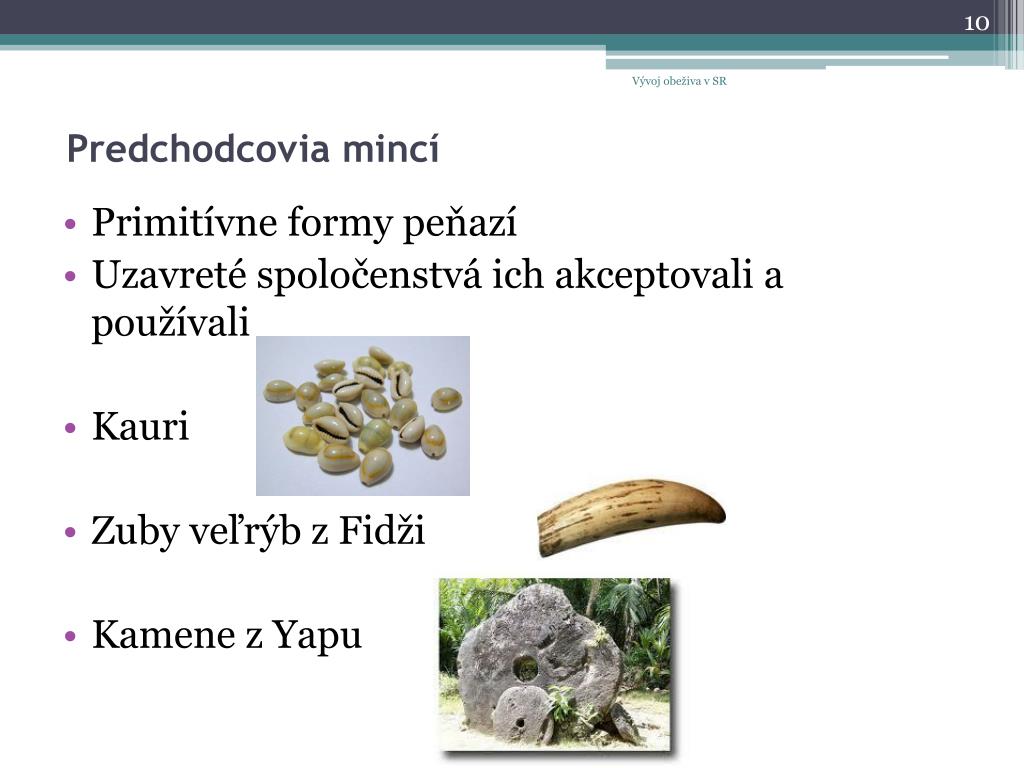 10

Vývoj obeživa v SR

Predchodcovia mincí

• Primitívne formy peňazí
• Uzavreté spoločenstvá ich akceptovali a používali

• Kauri

• Zuby veľrýb z Fidži

• Kamene z Yapu